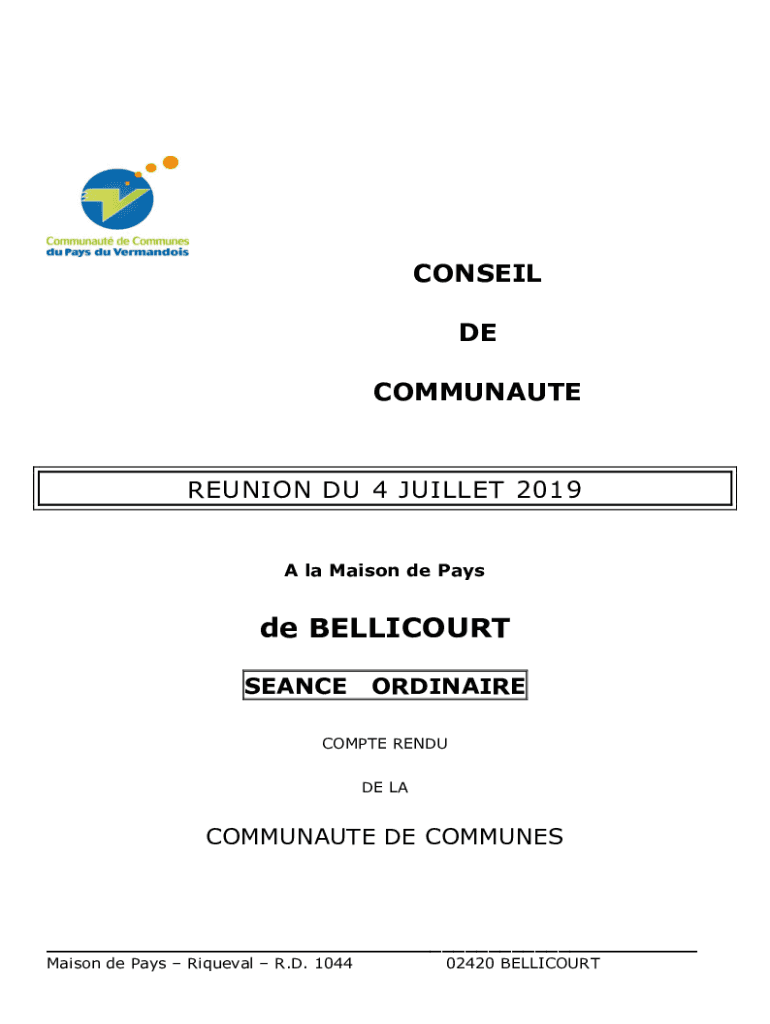 Communauté de Communes
du Pays du Vermandois

CONSEIL

DE

COMMUNAUTE

REUNION DU 4 JUILLET 2019

A la Maison de Pays

de BELLICOURT

SEANCE ORDINAIRE

COMPTE RENDU

DE LA

COMMUNAUTE DE COMMUNES

Maison de Pays – Riqueval – R.D. 1044 02420 BELLICOURT